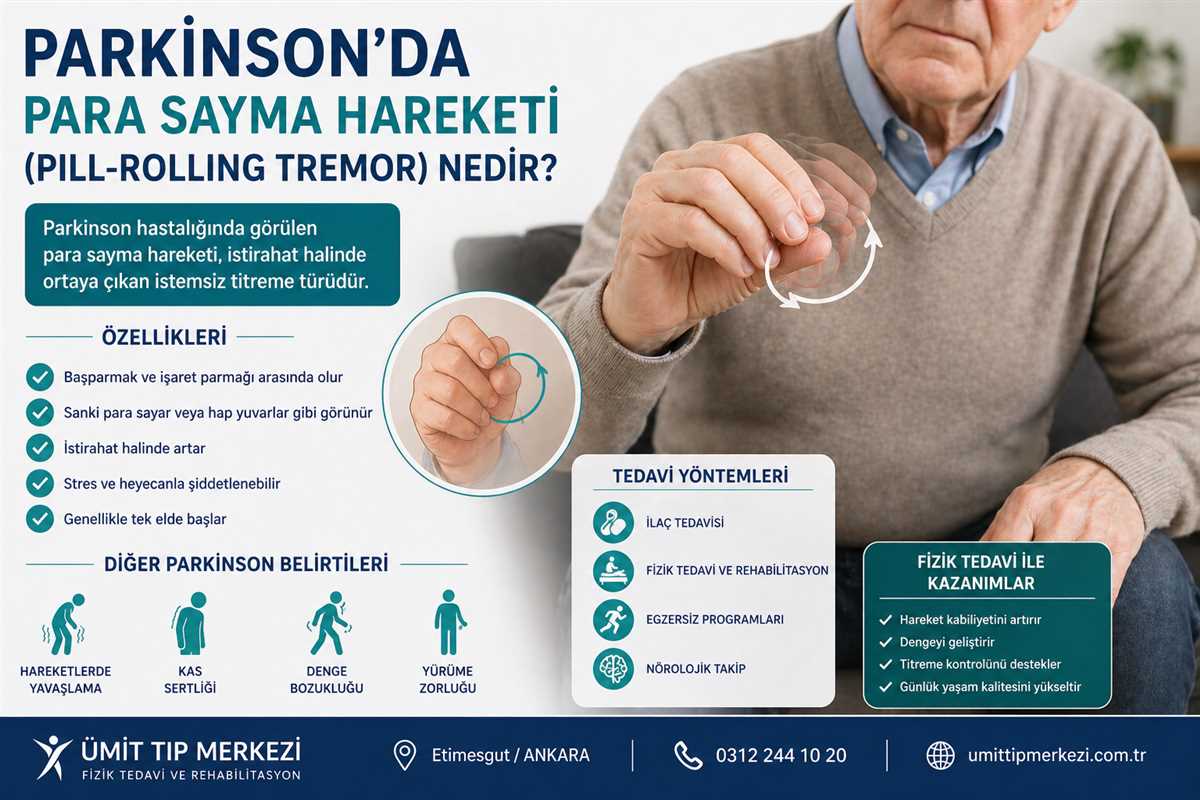 PARKİNSON'DA
PARA SAYMA HAREKETİ
(PILL-ROLLING TREMOR) NEDİR?

Parkinson hastalığında görülen para sayma hareketi, istirahat halinde ortaya çıkan istemsiz titreme türüdür.

ÖZELLİKLERİ

Başparmak ve işaret parmağı arasında olur
Sanki para sayar veya hap yuvarlar gibi görünür
İstirahat halinde artar
Stres ve heyecanla şiddetlenebilir
Genellikle tek elde başlar

DİĞER PARKİNSON BELİRTİLERİ

HAREKETLERDE YAVAŞLAMA
KAS SERTLİĞİ
DENGE BOZUKLUĞU
YÜRÜME ZORLUĞU

TEDAVİ YÖNTEMLERİ

İLAÇ TEDAVİSİ
FİZİK TEDAVİ VE REHABİLİTASYON
EGZERSİZ PROGRAMLARI
NÖROLOJİK TAKİP

FİZİK TEDAVİ İLE KAZANIMLAR

Hareket kabiliyetini artırır
Dengeyi geliştirir
Titreme kontrolünü destekler
Günlük yaşam kalitesini yükseltir

ÜMİT TIP MERKEZİ
FİZİK TEDAVİ VE REHABİLİTASYON

Etimesgut / ANKARA
0312 244 10 20
umittipmerkezi.com.tr